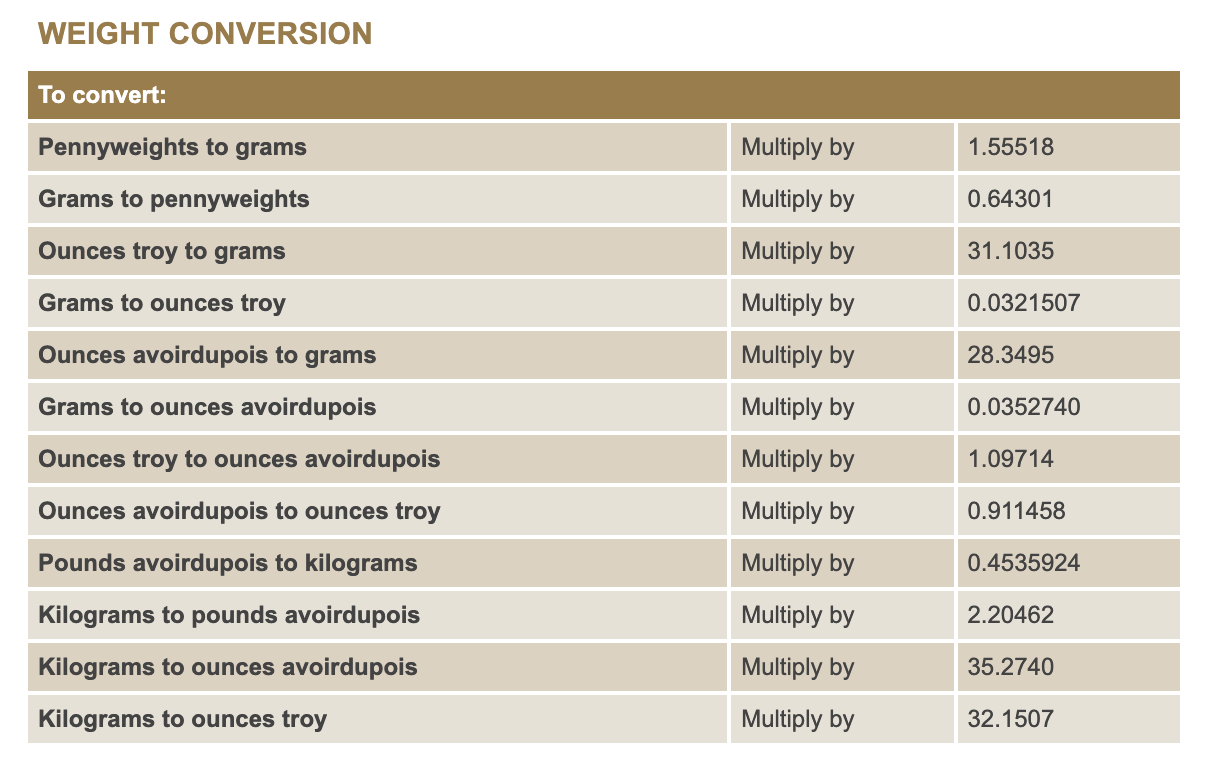 WEIGHT CONVERSION

| To convert: | | |
|---|---|---|
| Pennyweights to grams | Multiply by | 1.55518 |
| Grams to pennyweights | Multiply by | 0.64301 |
| Ounces troy to grams | Multiply by | 31.1035 |
| Grams to ounces troy | Multiply by | 0.0321507 |
| Ounces avoirdupois to grams | Multiply by | 28.3495 |
| Grams to ounces avoirdupois | Multiply by | 0.0352740 |
| Ounces troy to ounces avoirdupois | Multiply by | 1.09714 |
| Ounces avoirdupois to ounces troy | Multiply by | 0.911458 |
| Pounds avoirdupois to kilograms | Multiply by | 0.4535924 |
| Kilograms to pounds avoirdupois | Multiply by | 2.20462 |
| Kilograms to ounces avoirdupois | Multiply by | 35.2740 |
| Kilograms to ounces troy | Multiply by | 32.1507 |